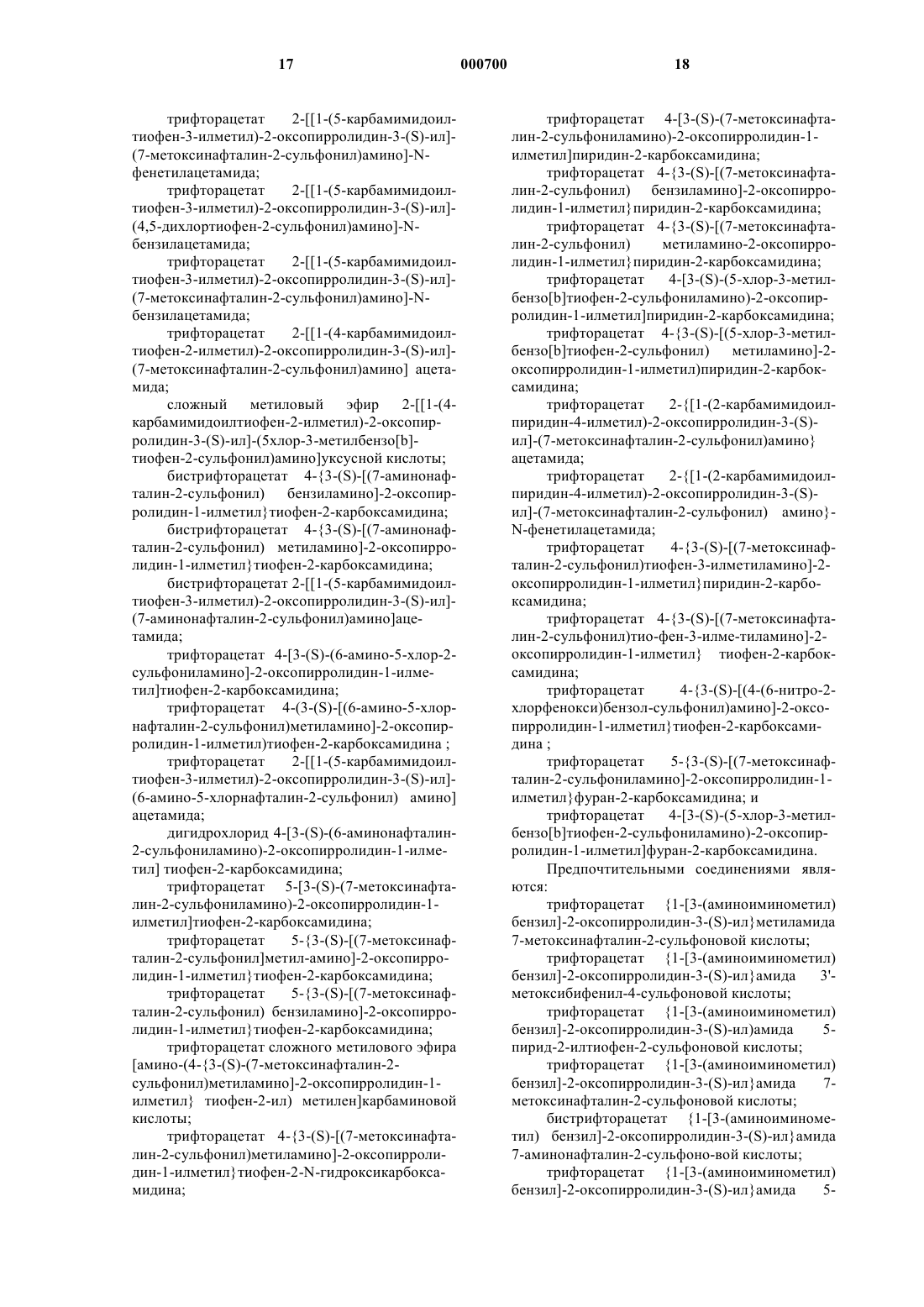 17 000700 18

трифторацетат 2-[[1-(5-карбамимидоилтиофен-3-илметил)-2-оксопирролидин-3-(S)-ил]-(7-метоксинафталин-2-сульфонил)амино]-N-фенетилацетамида;

трифторацетат 2-[[1-(5-карбамимидоилтиофен-3-илметил)-2-оксопирролидин-3-(S)-ил]-(4,5-дихлортиофен-2-сульфонил)амино]-N-бензилацетамида;

трифторацетат 2-[[1-(5-карбамимидоилтиофен-3-илметил)-2-оксопирролидин-3-(S)-ил]-(7-метоксинафталин-2-сульфонил)амино]-N-бензилацетамида;

трифторацетат 2-[[1-(4-карбамимидоилтиофен-2-илметил)-2-оксопирролидин-3-(S)-ил]-(7-метоксинафталин-2-сульфонил)амино] ацетамида;

сложный метиловый эфир 2-[[1-(4-карбамимидоилтиофен-2-илметил)-2-оксопирролидин-3-(S)-ил]-(5хлор-3-метилбензо[b]-тиофен-2-сульфонил)амино]уксусной кислоты;

бистрифторацетат 4-{3-(S)-[(7-аминонафталин-2-сульфонил) бензиламино]-2-оксопирролидин-1-илметил}тиофен-2-карбоксамидина;

бистрифторацетат 4-{3-(S)-[(7-аминонафталин-2-сульфонил) метиламино]-2-оксопирролидин-1-илметил}тиофен-2-карбоксамидина;

бистрифторацетат 2-[[1-(5-карбамимидоилтиофен-3-илметил)-2-оксопирролидин-3-(S)-ил]-(7-аминонафталин-2-сульфонил)амино]ацетамида;

трифторацетат 4-[3-(S)-(6-амино-5-хлор-2-сульфониламино]-2-оксопирролидин-1-илметил]тиофен-2-карбоксамидина;

трифторацетат 4-(3-(S)-[(6-амино-5-хлорнафталин-2-сульфонил)метиламино]-2-оксопирролидин-1-илметил)тиофен-2-карбоксамидина ;

трифторацетат 2-[[1-(5-карбамимидоилтиофен-3-илметил)-2-оксопирролидин-3-(S)-ил]-(6-амино-5-хлорнафталин-2-сульфонил) амино] ацетамида;

дигидрохлорид 4-[3-(S)-(6-аминонафталин-2-сульфониламино)-2-оксопирролидин-1-илметил] тиофен-2-карбоксамидина;

трифторацетат 5-[3-(S)-(7-метоксинафталин-2-сульфониламино)-2-оксопирролидин-1-илметил]тиофен-2-карбоксамидина;

трифторацетат 5-{3-(S)-[(7-метоксинафталин-2-сульфонил]метил-амино]-2-оксопирролидин-1-илметил}тиофен-2-карбоксамидина;

трифторацетат 5-{3-(S)-[(7-метоксинафталин-2-сульфонил) бензиламино]-2-оксопирролидин-1-илметил}тиофен-2-карбоксамидина;

трифторацетат сложного метилового эфира [амино-(4-{3-(S)-(7-метоксинафталин-2-сульфонил)метиламино]-2-оксопирролидин-1-илметил} тиофен-2-ил) метилен]карбаминовой кислоты;

трифторацетат 4-{3-(S)-[(7-метоксинафталин-2-сульфонил)метиламино]-2-оксопирролидин-1-илметил}тиофен-2-N-гидроксикарбоксамидина;

трифторацетат 4-[3-(S)-(7-метоксинафталин-2-сульфониламино)-2-оксопирролидин-1-илметил]пиридин-2-карбоксамидина;

трифторацетат 4-{3-(S)-[(7-метоксинафталин-2-сульфонил) бензиламино]-2-оксопирролидин-1-илметил}пиридин-2-карбоксамидина;

трифторацетат 4-{3-(S)-[(7-метоксинафталин-2-сульфонил) метиламино-2-оксопирролидин-1-илметил}пиридин-2-карбоксамидина;

трифторацетат 4-[3-(S)-(5-хлор-3-метилбензо[b]тиофен-2-сульфониламино)-2-оксопирролидин-1-илметил]пиридин-2-карбоксамидина;

трифторацетат 4-{3-(S)-[(5-хлор-3-метилбензо[b]тиофен-2-сульфонил) метиламино]-2-оксопирролидин-1-илметил)пиридин-2-карбоксамидина;

трифторацетат 2-{[1-(2-карбамимидоилпиридин-4-илметил)-2-оксопирролидин-3-(S)-ил]-(7-метоксинафталин-2-сульфонил)амино} ацетамида;

трифторацетат 2-{[1-(2-карбамимидоилпиридин-4-илметил)-2-оксопирролидин-3-(S)-ил]-(7-метоксинафталин-2-сульфонил) амино}-N-фенетилацетамида;

трифторацетат 4-{3-(S)-[(7-метоксинафталин-2-сульфонил)тиофен-3-илметиламино]-2-оксопирролидин-1-илметил}пиридин-2-карбоксамидина;

трифторацетат 4-{3-(S)-[(7-метоксинафталин-2-сульфонил)тио-фен-3-илме-тиламино]-2-оксопирролидин-1-илметил} тиофен-2-карбоксамидина;

трифторацетат 4-{3-(S)-[(4-(6-нитро-2-хлорфенокси)бензол-сульфонил)амино]-2-оксопирролидин-1-илметил}тиофен-2-карбоксамидина ;

трифторацетат 5-{3-(S)-[(7-метоксинафталин-2-сульфониламино]-2-оксопирролидин-1-илметил}фуран-2-карбоксамидина; и

трифторацетат 4-[3-(S)-(5-хлор-3-метилбензо[b]тиофен-2-сульфониламино)-2-оксопирролидин-1-илметил]фуран-2-карбоксамидина.

Предпочтительными соединениями являются:

трифторацетат {1-[3-(аминоиминометил) бензил]-2-оксопирролидин-3-(S)-ил}метиламида 7-метоксинафталин-2-сульфоновой кислоты;

трифторацетат {1-[3-(аминоиминометил) бензил]-2-оксопирролидин-3-(S)-ил}амида 3'-метоксибифенил-4-сульфоновой кислоты;

трифторацетат {1-[3-(аминоиминометил) бензил]-2-оксопирролидин-3-(S)-ил)амида 5-пирид-2-илтиофен-2-сульфоновой кислоты;

трифторацетат {1-[3-(аминоиминометил) бензил]-2-оксопирролидин-3-(S)-ил}амида 7-метоксинафталин-2-сульфоновой кислоты;

бистрифторацетат {1-[3-(аминоиминометил) бензил]-2-оксопирролидин-3-(S)-ил}амида 7-аминонафталин-2-сульфоно-вой кислоты;

трифторацетат {1-[3-(аминоиминометил) бензил]-2-оксопирролидин-3-(S)-ил}амида 5-